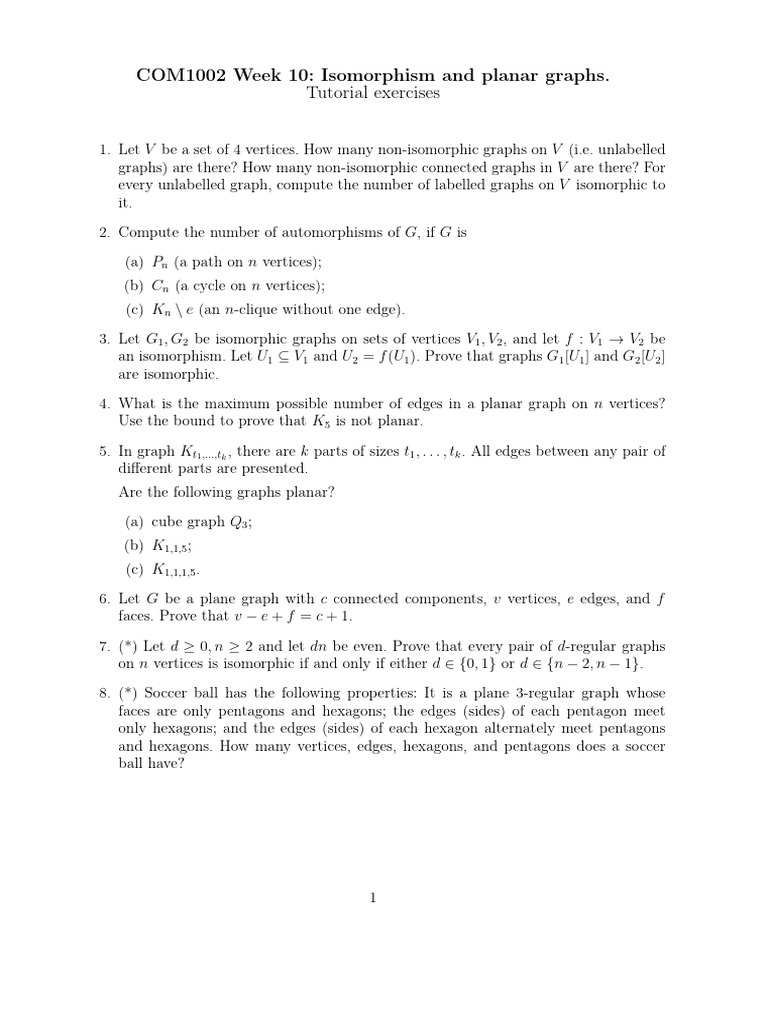 COM1002 Week 10: Isomorphism and planar graphs.
Tutorial exercises

1. Let $V$ be a set of 4 vertices. How many non-isomorphic graphs on $V$ (i.e. unlabelled graphs) are there? How many non-isomorphic connected graphs in $V$ are there? For every unlabelled graph, compute the number of labelled graphs on $V$ isomorphic to it.

2. Compute the number of automorphisms of $G$, if $G$ is

(a) $P_n$ (a path on $n$ vertices);

(b) $C_n$ (a cycle on $n$ vertices);

(c) $K_n \setminus e$ (an $n$-clique without one edge).

3. Let $G_1, G_2$ be isomorphic graphs on sets of vertices $V_1, V_2$, and let $f : V_1 \to V_2$ be an isomorphism. Let $U_1 \subseteq V_1$ and $U_2 = f(U_1)$. Prove that graphs $G_1[U_1]$ and $G_2[U_2]$ are isomorphic.

4. What is the maximum possible number of edges in a planar graph on $n$ vertices? Use the bound to prove that $K_5$ is not planar.

5. In graph $K_{t_1,\ldots,t_k}$, there are $k$ parts of sizes $t_1, \ldots, t_k$. All edges between any pair of different parts are presented.

Are the following graphs planar?

(a) cube graph $Q_3$;

(b) $K_{1,1,5}$;

(c) $K_{1,1,1,5}$.

6. Let $G$ be a plane graph with $c$ connected components, $v$ vertices, $e$ edges, and $f$ faces. Prove that $v - e + f = c + 1$.

7. (*) Let $d \geq 0, n \geq 2$ and let $dn$ be even. Prove that every pair of $d$-regular graphs on $n$ vertices is isomorphic if and only if either $d \in \{0, 1\}$ or $d \in \{n-2, n-1\}$.

8. (*) Soccer ball has the following properties: It is a plane 3-regular graph whose faces are only pentagons and hexagons; the edges (sides) of each pentagon meet only hexagons; and the edges (sides) of each hexagon alternately meet pentagons and hexagons. How many vertices, edges, hexagons, and pentagons does a soccer ball have?

1